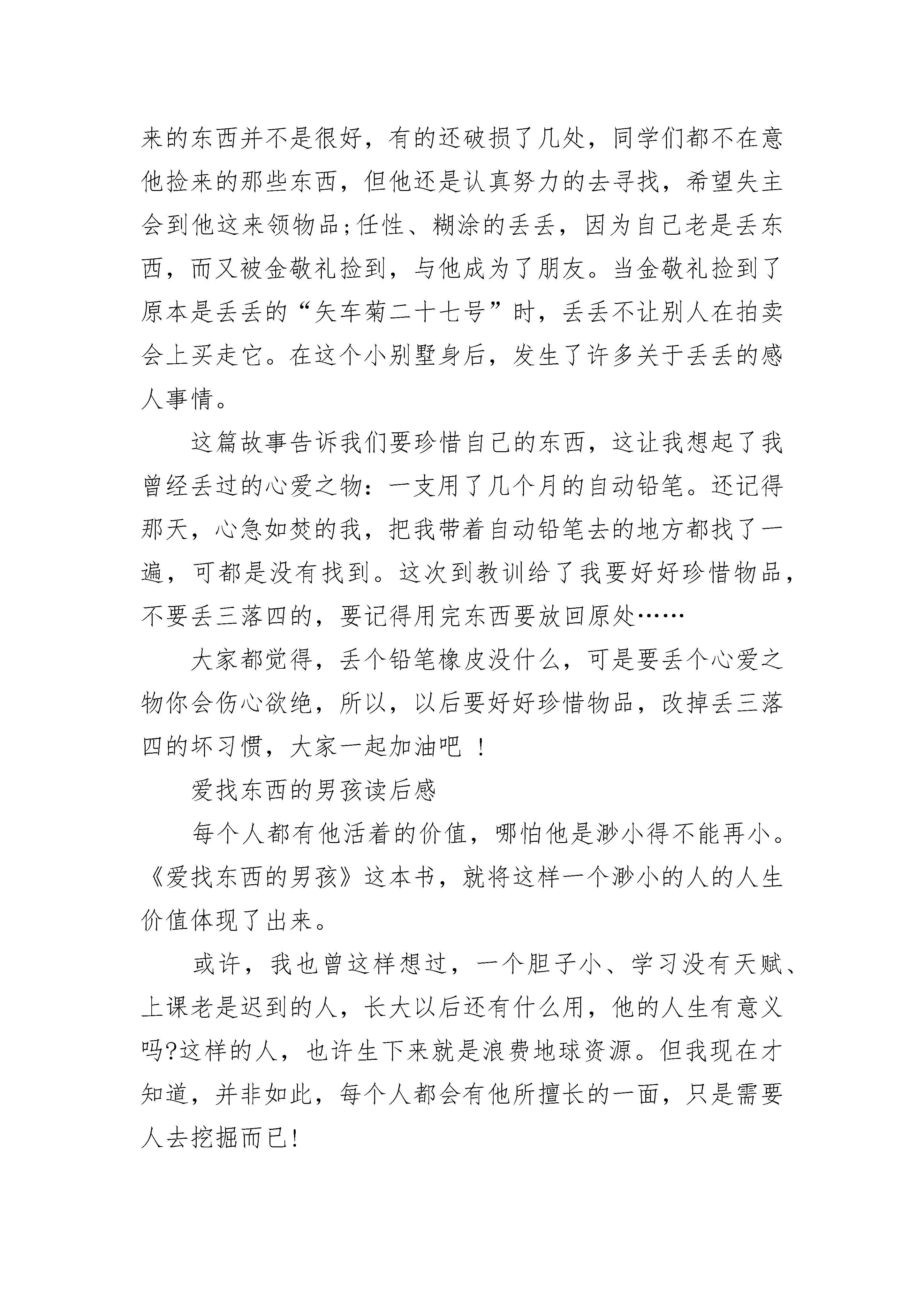 来的东西并不是很好，有的还破损了几处，同学们都不在意他捡来的那些东西，但他还是认真努力的去寻找，希望失主会到他这来领物品;任性、糊涂的丢丢，因为自己老是丢东西，而又被金敬礼捡到，与他成为了朋友。当金敬礼捡到了原本是丢丢的“矢车菊二十七号”时，丢丢不让别人在拍卖会上买走它。在这个小别墅身后，发生了许多关于丢丢的感人事情。

这篇故事告诉我们要珍惜自己的东西，这让我想起了我曾经丢过的心爱之物：一支用了几个月的自动铅笔。还记得那天，心急如焚的我，把我带着自动铅笔去的地方都找了一遍，可都是没有找到。这次到教训给了我要好好珍惜物品，不要丢三落四的，要记得用完东西要放回原处……

大家都觉得，丢个铅笔橡皮没什么，可是要丢个心爱之物你会伤心欲绝，所以，以后要好好珍惜物品，改掉丢三落四的坏习惯，大家一起加油吧 !

爱找东西的男孩读后感

每个人都有他活着的价值，哪怕他是渺小得不能再小。《爱找东西的男孩》这本书，就将这样一个渺小的人的人生价值体现了出来。

或许，我也曾这样想过，一个胆子小、学习没有天赋、上课老是迟到的人，长大以后还有什么用，他的人生有意义吗?这样的人，也许生下来就是浪费地球资源。但我现在才知道，并非如此，每个人都会有他所擅长的一面，只是需要人去挖掘而已!